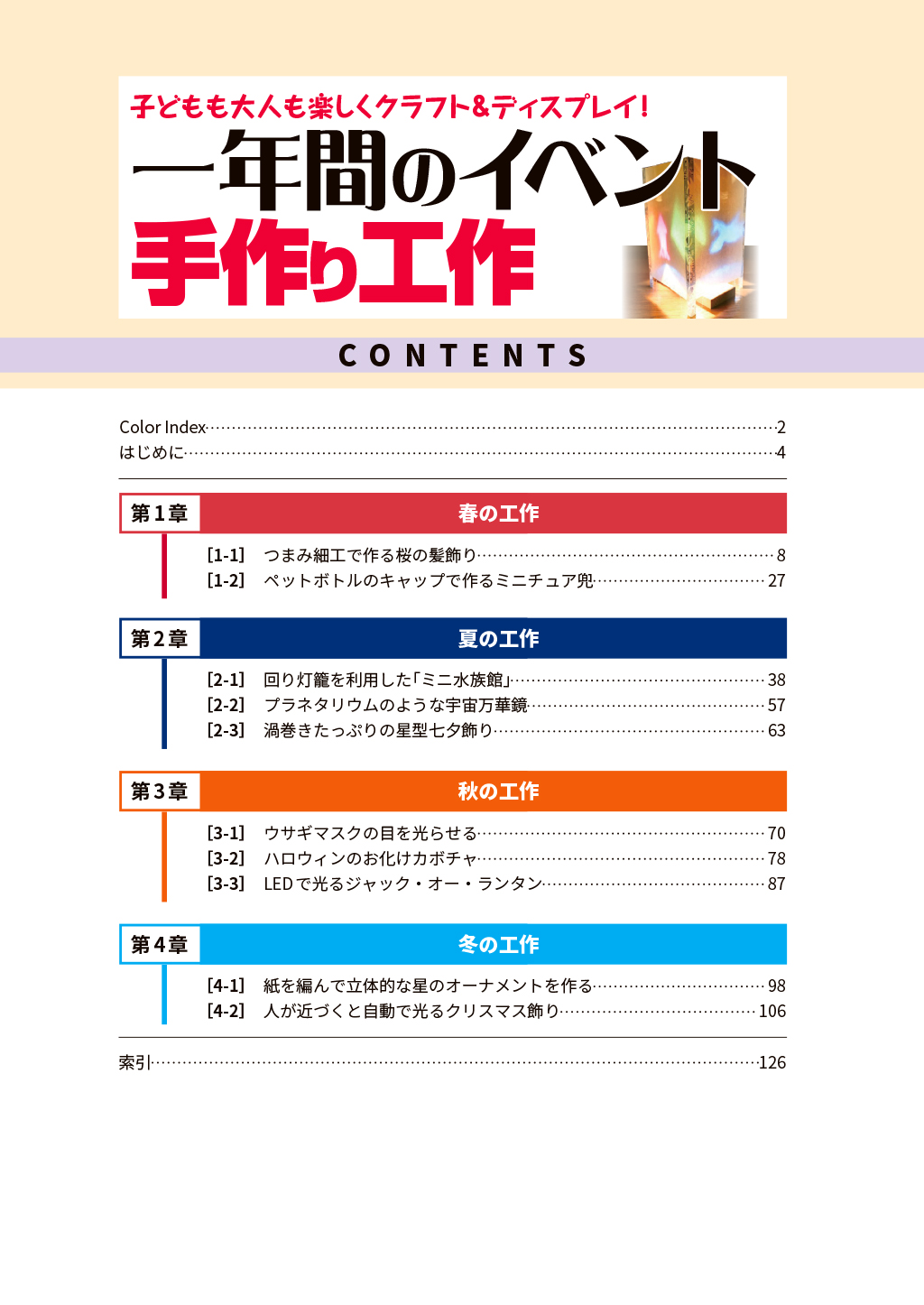 子どもも大人も楽しくクラフト&ディスプレイ!
一年間のイベント
手作り工作

CONTENTS

Color Index……2
はじめに……4

第1章 春の工作
[1-1] つまみ細工で作る桜の髪飾り……8
[1-2] ペットボトルのキャップで作るミニチュア兜……27

第2章 夏の工作
[2-1] 回り灯籠を利用した「ミニ水族館」……38
[2-2] プラネタリウムのような宇宙万華鏡……57
[2-3] 渦巻きたっぷりの星型七夕飾り……63

第3章 秋の工作
[3-1] ウサギマスクの目を光らせる……70
[3-2] ハロウィンのお化けカボチャ……78
[3-3] LEDで光るジャック・オー・ランタン……87

第4章 冬の工作
[4-1] 紙を編んで立体的な星のオーナメントを作る……98
[4-2] 人が近づくと自動で光るクリスマス飾り……106

索引……126